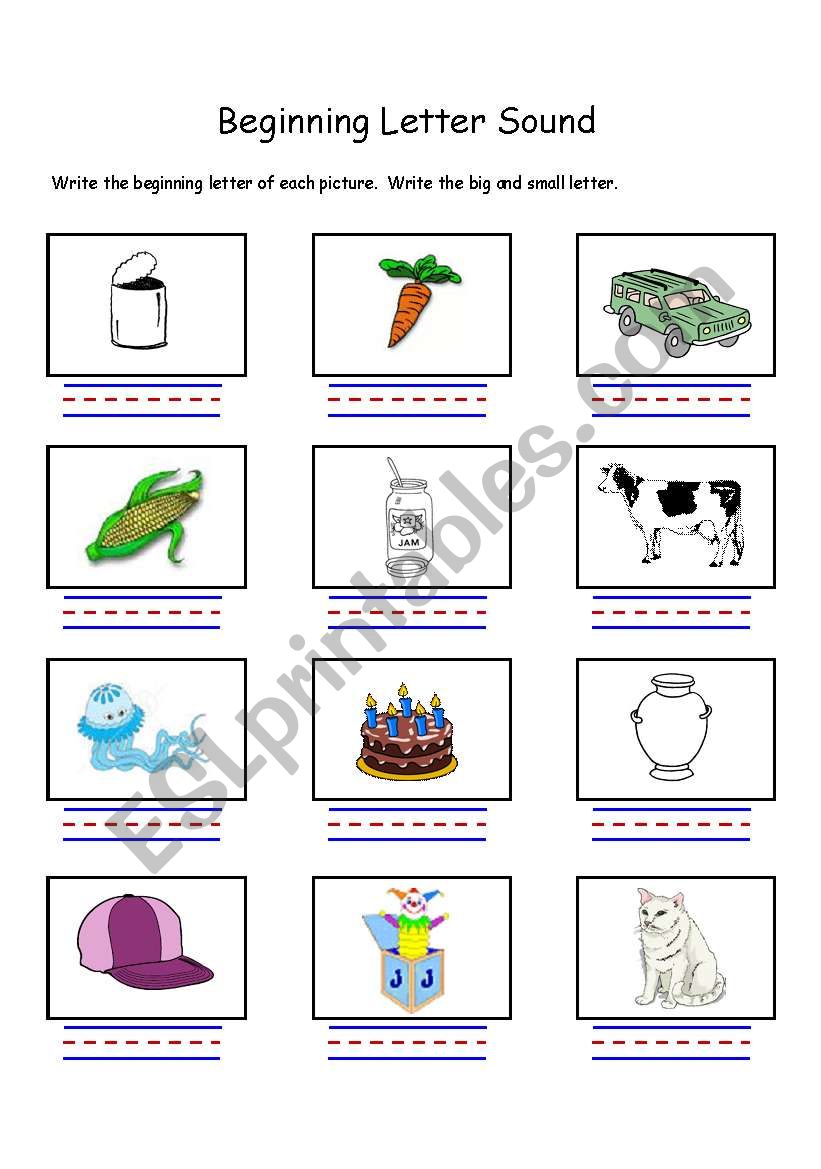 Beginning Letter Sound

Write the beginning letter of each picture. Write the big and small letter.

JAM

J J

ESLprintables.com